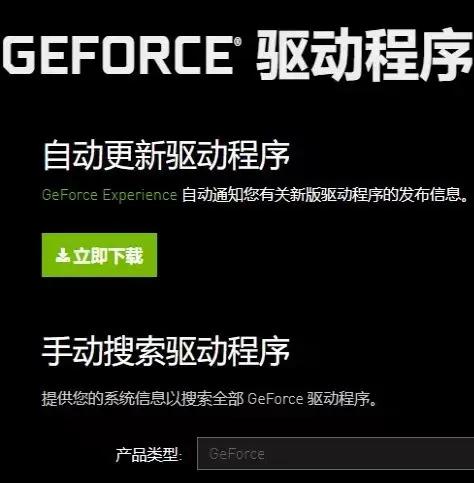 GEFORCE® 驱动程序

自动更新驱动程序

GeForce Experience 自动通知您有关新版驱动程序的发布信息。

立即下载

手动搜索驱动程序

提供您的系统信息以搜索全部 GeForce 驱动程序。

产品类型: GeForce